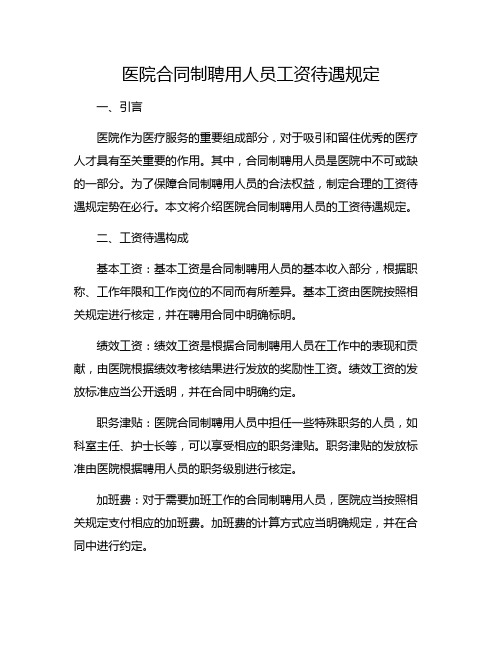 医院合同制聘用人员工资待遇规定

一、引言

医院作为医疗服务的重要组成部分，对于吸引和留住优秀的医疗人才具有至关重要的作用。其中，合同制聘用人员是医院中不可或缺的一部分。为了保障合同制聘用人员的合法权益，制定合理的工资待遇规定势在必行。本文将介绍医院合同制聘用人员的工资待遇规定。

二、工资待遇构成

基本工资：基本工资是合同制聘用人员的基本收入部分，根据职称、工作年限和工作岗位的不同而有所差异。基本工资由医院按照相关规定进行核定，并在聘用合同中明确标明。

绩效工资：绩效工资是根据合同制聘用人员在工作中的表现和贡献，由医院根据绩效考核结果进行发放的奖励性工资。绩效工资的发放标准应当公开透明，并在合同中明确约定。

职务津贴：医院合同制聘用人员中担任一些特殊职务的人员，如科室主任、护士长等，可以享受相应的职务津贴。职务津贴的发放标准由医院根据聘用人员的职务级别进行核定。

加班费：对于需要加班工作的合同制聘用人员，医院应当按照相关规定支付相应的加班费。加班费的计算方式应当明确规定，并在合同中进行约定。